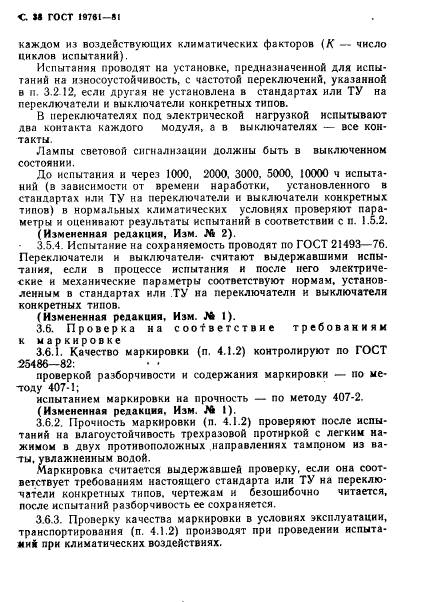 С. 38 ГОСТ 19761—81

каждом из воздействующих климатических факторов ($K$ — число циклов испытаний).

Испытания проводят на установке, предназначенной для испытаний на износоустойчивость, с частотой переключений, указанной в п. 3.2.12, если другая не установлена в стандартах или ТУ на переключатели и выключатели конкретных типов.

В переключателях под электрической нагрузкой испытывают два контакта каждого модуля, а в выключателях — все контакты.

Лампы световой сигнализации должны быть в выключенном состоянии.

До испытания и через 1000, 2000, 3000, 5000, 10000 ч испытаний (в зависимости от времени наработки, установленного в стандартах или ТУ на переключатели и выключатели конкретных типов) в нормальных климатических условиях проверяют параметры и оценивают результаты испытаний в соответствии с п. 1.5.2.

(Измененная редакция, Изм. № 2).

3.5.4. Испытание на сохраняемость проводят по ГОСТ 21493—76. Переключатели и выключатели считают выдержавшими испытания, если в процессе испытания и после него электрические и механические параметры соответствуют нормам, установленным в стандартах или ТУ на переключатели и выключатели конкретных типов.

(Измененная редакция, Изм. № 1).

3.6. Проверка на соответствие требованиям к маркировке

3.6.1. Качество маркировки (п. 4.1.2) контролируют по ГОСТ 25486—82:

проверкой разборчивости и содержания маркировки — по методу 407-1;

испытанием маркировки на прочность — по методу 407-2.

(Измененная редакция, Изм. № 1).

3.6.2. Прочность маркировки (п. 4.1.2) проверяют после испытаний на влагоустойчивость трехразовой протиркой с легким нажимом в двух противоположных направлениях тампоном из ваты, увлажненным водой.

Маркировка считается выдержавшей проверку, если она соответствует требованиям настоящего стандарта или ТУ на переключатели конкретных типов, чертежам и безошибочно читается, после испытаний разборчивость ее сохраняется.

3.6.3. Проверку качества маркировки в условиях эксплуатации, транспортирования (п. 4.1.2) производят при проведении испытаний при климатических воздействиях.